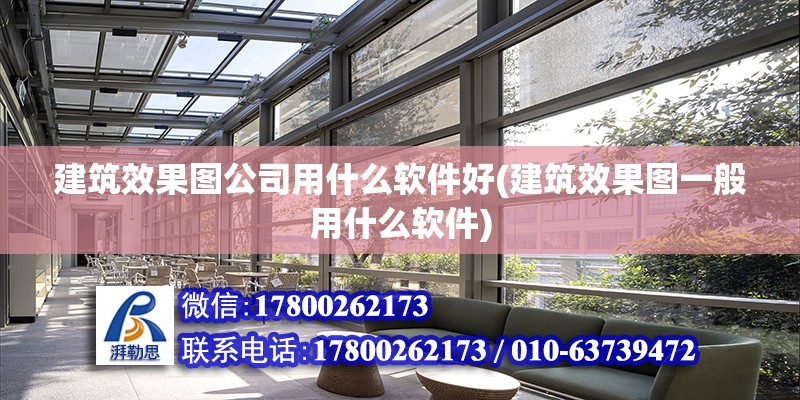 建筑效果图公司用什么软件好(建筑效果图一般用什么软件)

湃勒思

微信:17800262173

联系电话:17800262173 / 010-63739472